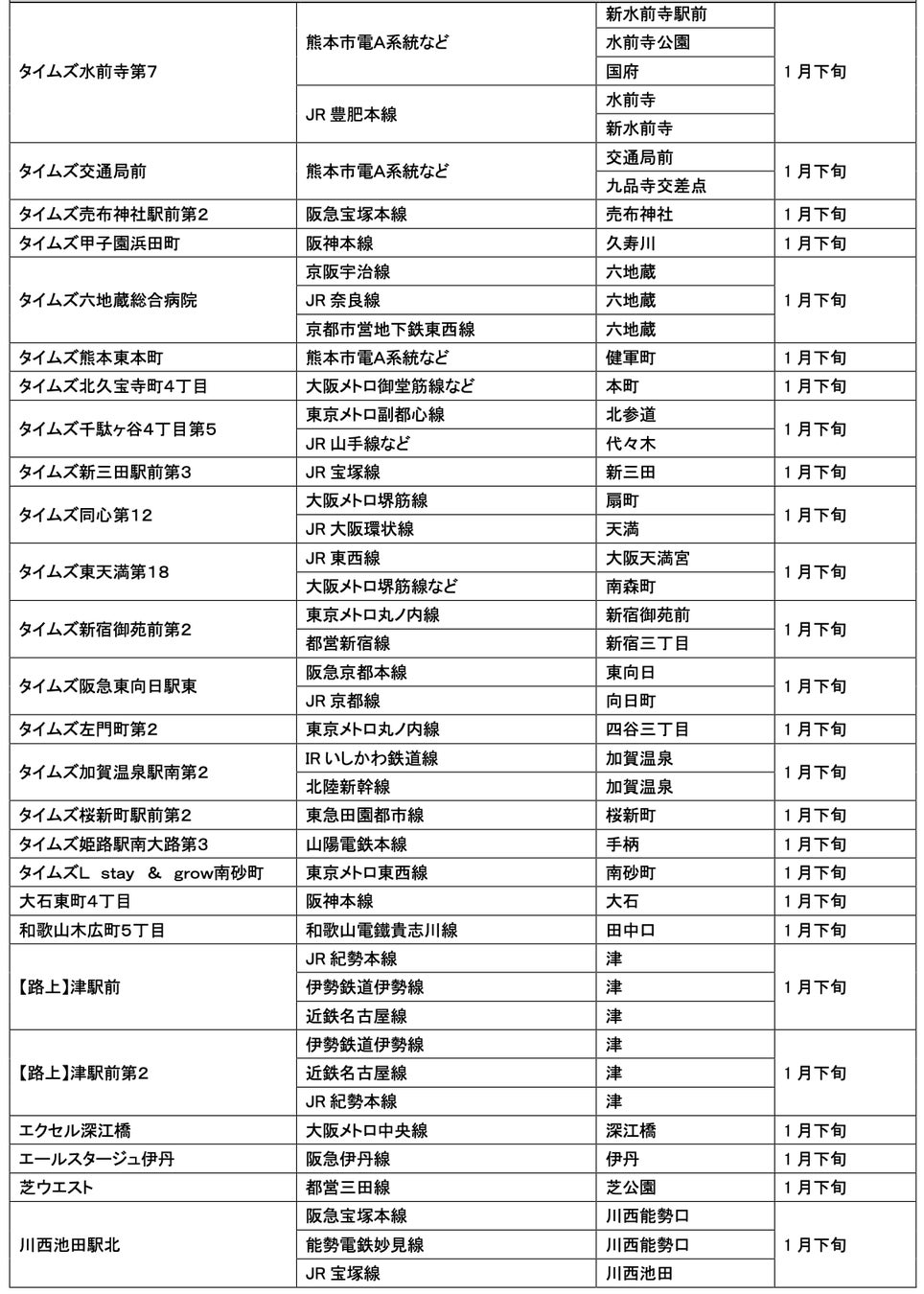 | | | | |
|---|---|---|---|
| タイムズ水前寺第7 | 熊本市電A系統など | 新水前寺駅前 | 1月下旬 |
| | | 水前寺公園 | |
| | | 国府 | |
| | JR 豊肥本線 | 水前寺 | |
| | | 新水前寺 | |
| タイムズ交通局前 | 熊本市電A系統など | 交通局前 | 1月下旬 |
| | | 九品寺交差点 | |
| タイムズ売布神社駅前第2 | 阪急宝塚本線 | 売布神社 | 1月下旬 |
| タイムズ甲子園浜田町 | 阪神本線 | 久寿川 | 1月下旬 |
| タイムズ六地蔵総合病院 | 京阪宇治線 | 六地蔵 | 1月下旬 |
| | JR 奈良線 | 六地蔵 | |
| | 京都市営地下鉄東西線 | 六地蔵 | |
| タイムズ熊本東本町 | 熊本市電A系統など | 健軍町 | 1月下旬 |
| タイムズ北久宝寺町4丁目 | 大阪メトロ御堂筋線など | 本町 | 1月下旬 |
| タイムズ千駄ヶ谷4丁目第5 | 東京メトロ副都心線 | 北参道 | 1月下旬 |
| | JR 山手線など | 代々木 | |
| タイムズ新三田駅前第3 | JR 宝塚線 | 新三田 | 1月下旬 |
| タイムズ同心第12 | 大阪メトロ堺筋線 | 扇町 | 1月下旬 |
| | JR 大阪環状線 | 天満 | |
| タイムズ東天満第18 | JR 東西線 | 大阪天満宮 | 1月下旬 |
| | 大阪メトロ堺筋線など | 南森町 | |
| タイムズ新宿御苑前第2 | 東京メトロ丸ノ内線 | 新宿御苑前 | 1月下旬 |
| | 都営新宿線 | 新宿三丁目 | |
| タイムズ阪急東向日駅東 | 阪急京都本線 | 東向日 | 1月下旬 |
| | JR 京都線 | 向日町 | |
| タイムズ左門町第2 | 東京メトロ丸ノ内線 | 四谷三丁目 | 1月下旬 |
| タイムズ加賀温泉駅南第2 | IR いしかわ鉄道線 | 加賀温泉 | 1月下旬 |
| | 北陸新幹線 | 加賀温泉 | |
| タイムズ桜新町駅前第2 | 東急田園都市線 | 桜新町 | 1月下旬 |
| タイムズ姫路駅南大路第3 | 山陽電鉄本線 | 手柄 | 1月下旬 |
| タイムズL stay & grow南砂町 | 東京メトロ東西線 | 南砂町 | 1月下旬 |
| 大石東町4丁目 | 阪神本線 | 大石 | 1月下旬 |
| 和歌山木広町5丁目 | 和歌山電鐵貴志川線 | 田中口 | 1月下旬 |
| 【路上】津駅前 | JR 紀勢本線 | 津 | 1月下旬 |
| | 伊勢鉄道伊勢線 | 津 | |
| | 近鉄名古屋線 | 津 | |
| 【路上】津駅前第2 | 伊勢鉄道伊勢線 | 津 | 1月下旬 |
| | 近鉄名古屋線 | 津 | |
| | JR 紀勢本線 | 津 | |
| エクセル深江橋 | 大阪メトロ中央線 | 深江橋 | 1月下旬 |
| エールスタージュ伊丹 | 阪急伊丹線 | 伊丹 | 1月下旬 |
| 芝ウエスト | 都営三田線 | 芝公園 | 1月下旬 |
| 川西池田駅北 | 阪急宝塚本線 | 川西能勢口 | 1月下旬 |
| | 能勢電鉄妙見線 | 川西能勢口 | |
| | JR 宝塚線 | 川西池田 | |